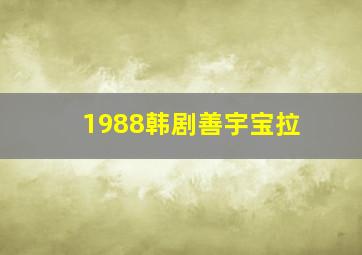 1988韩剧善宇宝拉